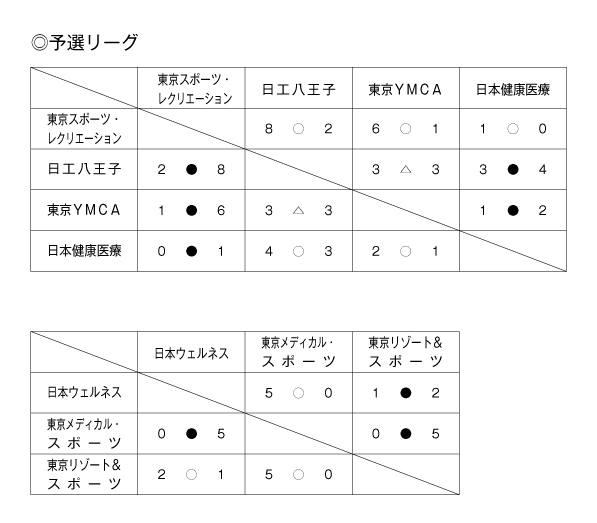 ◎予選リーグ

| | 東京スポーツ・レクリエーション | 日工八王子 | 東京YMCA | 日本健康医療 |
|---|---|---|---|---|
| 東京スポーツ・レクリエーション | | 8 ○ 2 | 6 ○ 1 | 1 ○ 0 |
| 日工八王子 | 2 ● 8 | | 3 △ 3 | 3 ● 4 |
| 東京YMCA | 1 ● 6 | 3 △ 3 | | 1 ● 2 |
| 日本健康医療 | 0 ● 1 | 4 ○ 3 | 2 ○ 1 | |

| | 日本ウェルネス | 東京メディカル・スポーツ | 東京リゾート&スポーツ |
|---|---|---|---|
| 日本ウェルネス | | 5 ○ 0 | 1 ● 2 |
| 東京メディカル・スポーツ | 0 ● 5 | | 0 ● 5 |
| 東京リゾート&スポーツ | 2 ○ 1 | 5 ○ 0 | |